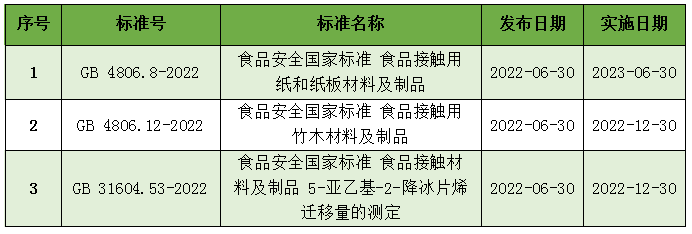 | 序号 | 标准号 | 标准名称 | 发布日期 | 实施日期 |
|---|---|---|---|---|
| 1 | GB 4806.8-2022 | 食品安全国家标准 食品接触用纸和纸板材料及制品 | 2022-06-30 | 2023-06-30 |
| 2 | GB 4806.12-2022 | 食品安全国家标准 食品接触用竹木材料及制品 | 2022-06-30 | 2022-12-30 |
| 3 | GB 31604.53-2022 | 食品安全国家标准 食品接触材料及制品 5-亚乙基-2-降冰片烯迁移量的测定 | 2022-06-30 | 2022-12-30 |